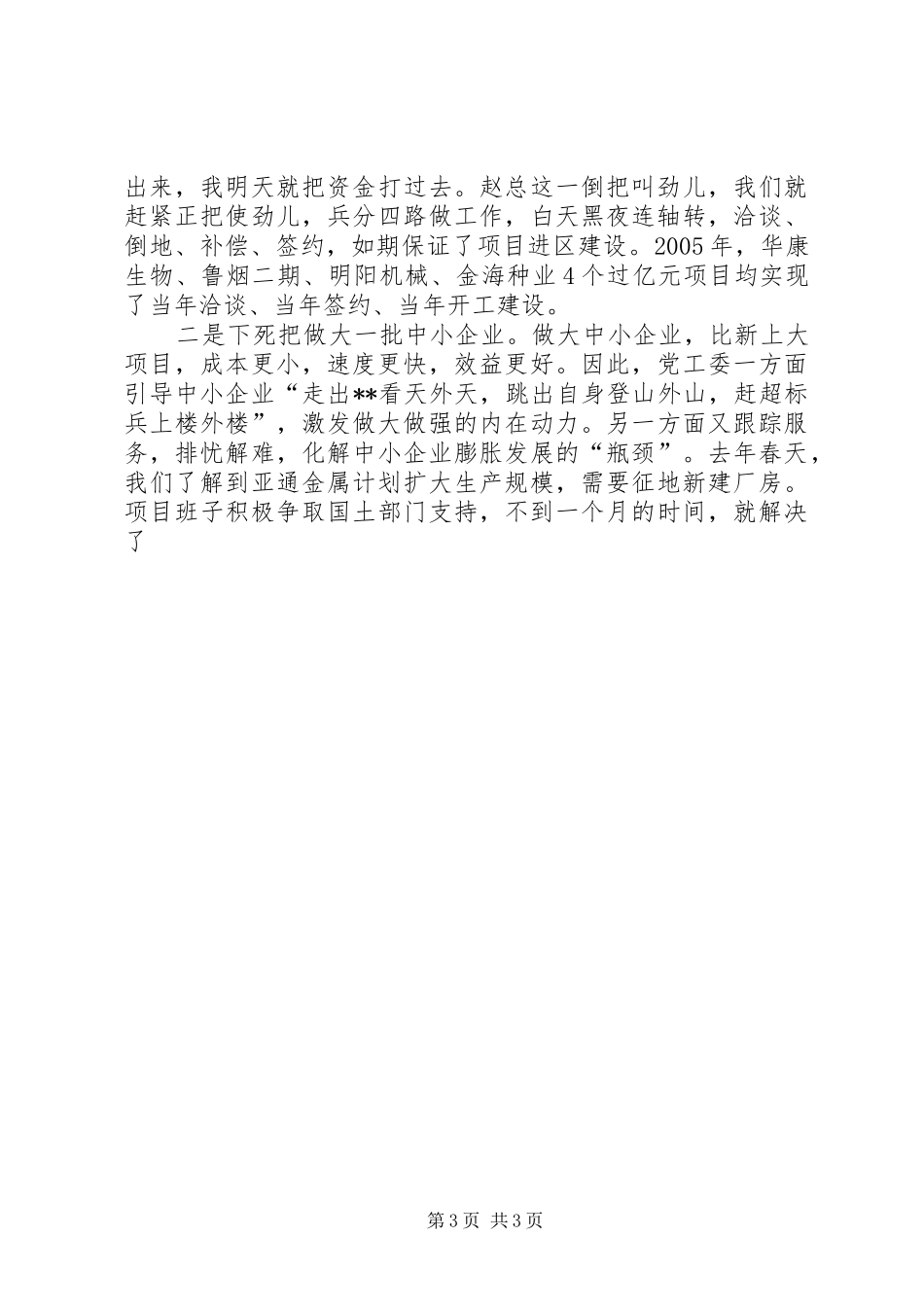 出来，我明天就把资金打过去。赵总这一倒把叫劲儿，我们就赶紧正把使劲儿，兵分四路做工作，白天黑夜连轴转，洽谈、倒地、补偿、签约，如期保证了项目进区建设。2005年，华康生物、鲁烟二期、明阳机械、金海种业4个过亿元项目均实现了当年洽谈、当年签约、当年开工建设。

二是下死把做大一批中小企业。做大中小企业，比新上大项目，成本更小，速度更快，效益更好。因此，党工委一方面引导中小企业“走出**看天外天，跳出自身登山外山，赶超标兵上楼外楼”，激发做大做强的内在动力。另一方面又跟踪服务，排忧解难，化解中小企业膨胀发展的“瓶颈”。去年春天，我们了解到亚通金属计划扩大生产规模，需要征地新建厂房。项目班子积极争取国土部门支持，不到一个月的时间，就解决了

第3页 共3页